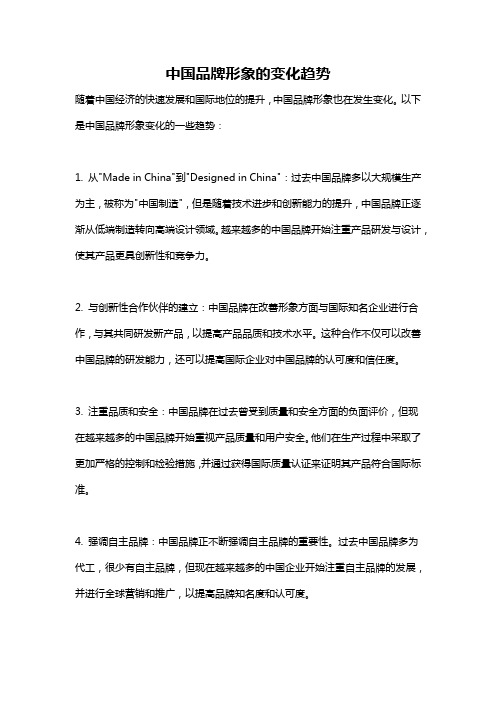 中国品牌形象的变化趋势

随着中国经济的快速发展和国际地位的提升，中国品牌形象也在发生变化。以下是中国品牌形象变化的一些趋势：

1. 从"Made in China"到"Designed in China"：过去中国品牌多以大规模生产为主，被称为"中国制造"，但是随着技术进步和创新能力的提升，中国品牌正逐渐从低端制造转向高端设计领域。越来越多的中国品牌开始注重产品研发与设计，使其产品更具创新性和竞争力。

2. 与创新性合作伙伴的建立：中国品牌在改善形象方面与国际知名企业进行合作，与其共同研发新产品，以提高产品品质和技术水平。这种合作不仅可以改善中国品牌的研发能力，还可以提高国际企业对中国品牌的认可度和信任度。

3. 注重品质和安全：中国品牌在过去曾受到质量和安全方面的负面评价，但现在越来越多的中国品牌开始重视产品质量和用户安全。他们在生产过程中采取了更加严格的控制和检验措施，并通过获得国际质量认证来证明其产品符合国际标准。

4. 强调自主品牌：中国品牌正不断强调自主品牌的重要性。过去中国品牌多为代工，很少有自主品牌，但现在越来越多的中国企业开始注重自主品牌的发展，并进行全球营销和推广，以提高品牌知名度和认可度。